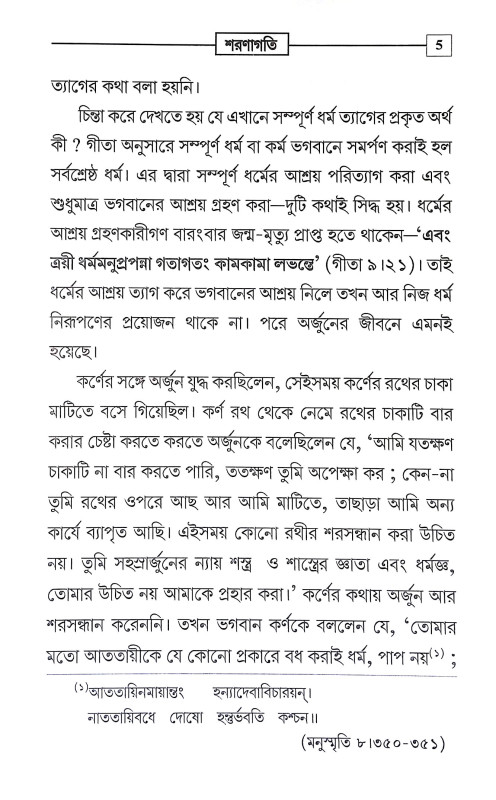 শরণাগতি 5

ত্যাগের কথা বলা হয়নি।

চিন্তা করে দেখতে হয় যে এখানে সম্পূর্ণ ধর্ম ত্যাগের প্রকৃত অর্থ কী ? গীতা অনুসারে সম্পূর্ণ ধর্ম বা কর্ম ভগবানে সমর্পণ করাই হল সর্বশ্রেষ্ঠ ধর্ম। এর দ্বারা সম্পূর্ণ ধর্মের আশ্রয় পরিত্যাগ করা এবং শুধুমাত্র ভগবানের আশ্রয় গ্রহণ করা—দুটি কথাই সিদ্ধ হয়। ধর্মের আশ্রয় গ্রহণকারীগণ বারংবার জন্ম-মৃত্যু প্রাপ্ত হতে থাকেন—'এবং ত্রয়ী ধর্মমনুপ্রপন্না গতাগতং কামকামা লভন্তে' (গীতা ৯।২১)। তাই ধর্মের আশ্রয় ত্যাগ করে ভগবানের আশ্রয় নিলে তখন আর নিজ ধর্ম নিরূপণের প্রয়োজন থাকে না। পরে অর্জুনের জীবনে এমনই হয়েছে।

কর্ণের সঙ্গে অর্জুন যুদ্ধ করছিলেন, সেইসময় কর্ণের রথের চাকা মাটিতে বসে গিয়েছিল। কর্ণ রথ থেকে নেমে রথের চাকাটি বার করার চেষ্টা করতে করতে অর্জুনকে বলেছিলেন যে, 'আমি যতক্ষণ চাকাটি না বার করতে পারি, ততক্ষণ তুমি অপেক্ষা কর ; কেন-না তুমি রথের ওপরে আছ আর আমি মাটিতে, তাছাড়া আমি অন্য কার্যে ব্যাপৃত আছি। এইসময় কোনো রথীর শরসন্ধান করা উচিত নয়। তুমি সহস্রার্জুনের ন্যায় শস্ত্র ও শাস্ত্রের জ্ঞাতা এবং ধর্মজ্ঞ, তোমার উচিত নয় আমাকে প্রহার করা।' কর্ণের কথায় অর্জুন আর শরসন্ধান করেননি। তখন ভগবান কর্ণকে বললেন যে, 'তোমার মতো আততায়ীকে যে কোনো প্রকারে বধ করাই ধর্ম, পাপ নয়$^{(১)}$ ;

$^{(১)}$আততায়িনমায়ান্তং হন্যাদেবাবিচারয়ন্।
নাততায়িবধে দোষো হন্তুর্ভবতি কশ্চন॥
(মনুস্মৃতি ৮।৩৫০-৩৫১)